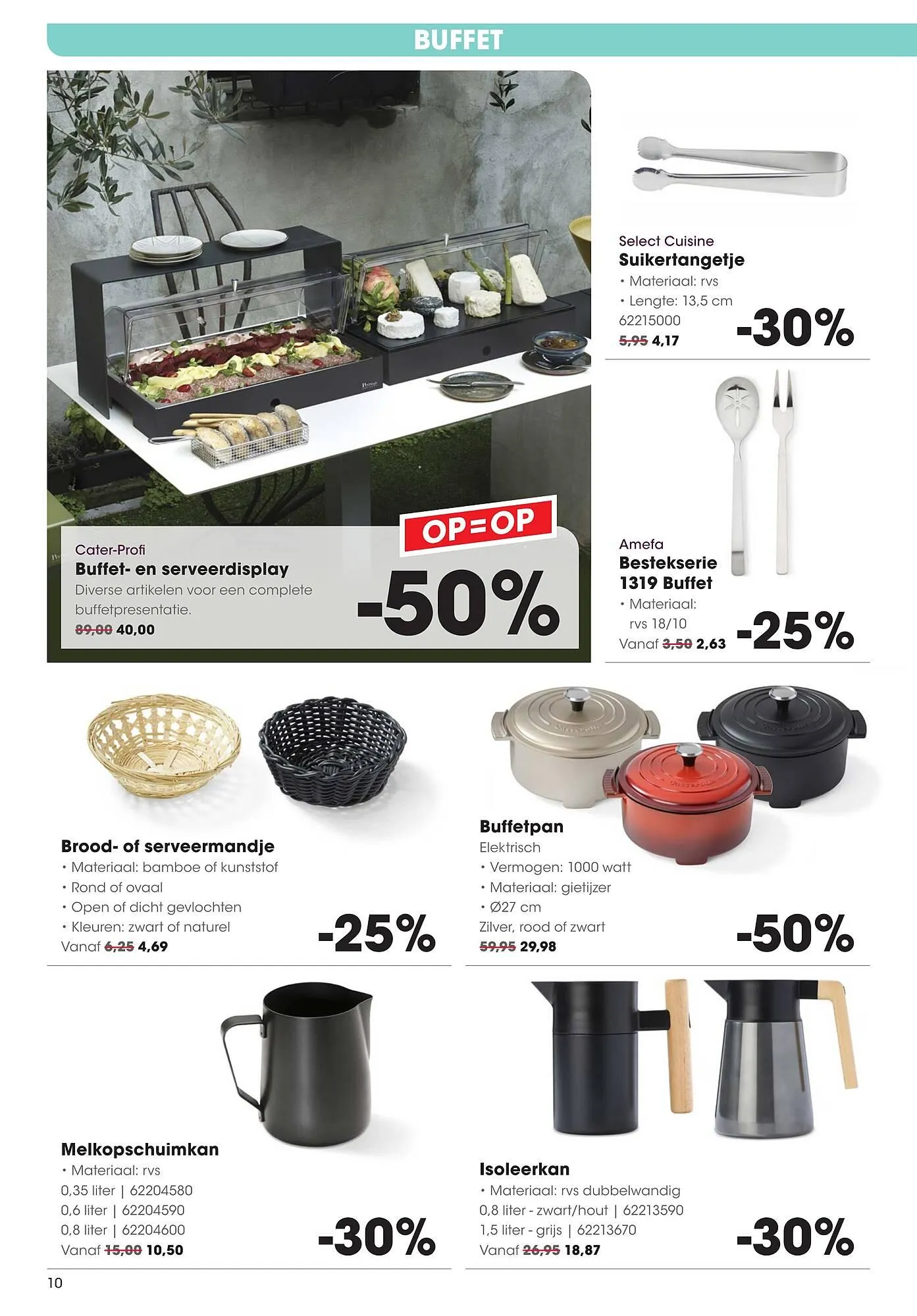 BUFFET

OP=OP

Cater-Profi
Buffet- en serveerdisplay
Diverse artikelen voor een complete buffetpresentatie.
89,00 40,00

-50%

Select Cuisine
Suikertangetje
• Materiaal: rvs
• Lengte: 13,5 cm
62215000
5,95 4,17

-30%

Amefa
Bestekserie 1319 Buffet
• Materiaal: rvs 18/10
Vanaf 3,50 2,63

-25%

Brood- of serveermandje
• Materiaal: bamboe of kunststof
• Rond of ovaal
• Open of dicht gevlochten
• Kleuren: zwart of naturel
Vanaf 6,25 4,69

-25%

Buffetpan
Elektrisch
• Vermogen: 1000 watt
• Materiaal: gietijzer
• Ø27 cm
Zilver, rood of zwart
59,95 29,98

-50%

Melkopschuimkan
• Materiaal: rvs
0,35 liter | 62204580
0,6 liter | 62204590
0,8 liter | 62204600
Vanaf 15,00 10,50

-30%

Isoleerkan
• Materiaal: rvs dubbelwandig
0,8 liter - zwart/hout | 62213590
1,5 liter - grijs | 62213670
Vanaf 26,95 18,87

-30%

10